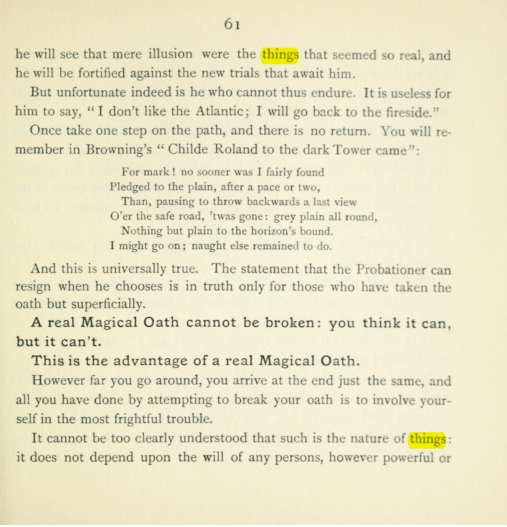 61

he will see that mere illusion were the things that seemed so real, and he will be fortified against the new trials that await him.

But unfortunate indeed is he who cannot thus endure. It is useless for him to say, "I don't like the Atlantic; I will go back to the fireside."

Once take one step on the path, and there is no return. You will remember in Browning's "Childe Roland to the dark Tower came":

For mark! no sooner was I fairly found
Pledged to the plain, after a pace or two,
Than, pausing to throw backwards a last view
O'er the safe road, 'twas gone: grey plain all round,
Nothing but plain to the horizon's bound.
I might go on; naught else remained to do.

And this is universally true. The statement that the Probationer can resign when he chooses is in truth only for those who have taken the oath but superficially.

A real Magical Oath cannot be broken: you think it can, but it can't.

This is the advantage of a real Magical Oath.

However far you go around, you arrive at the end just the same, and all you have done by attempting to break your oath is to involve yourself in the most frightful trouble.

It cannot be too clearly understood that such is the nature of things: it does not depend upon the will of any persons, however powerful or